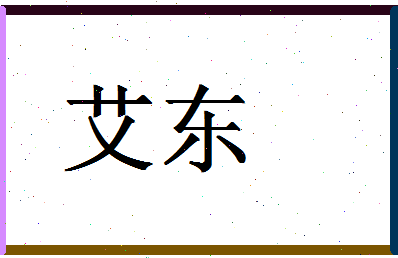 艾东